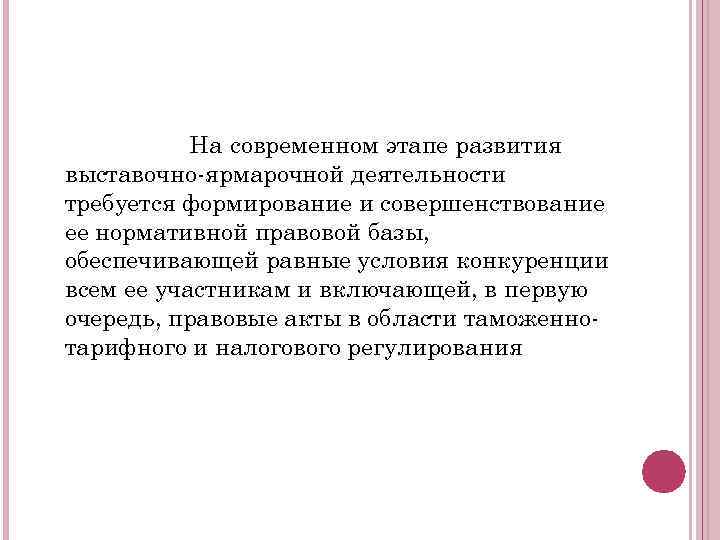 На современном этапе развития выставочно-ярмарочной деятельности требуется формирование и совершенствование ее нормативной правовой базы, обеспечивающей равные условия конкуренции всем ее участникам и включающей, в первую очередь, правовые акты в области таможенно-тарифного и налогового регулирования